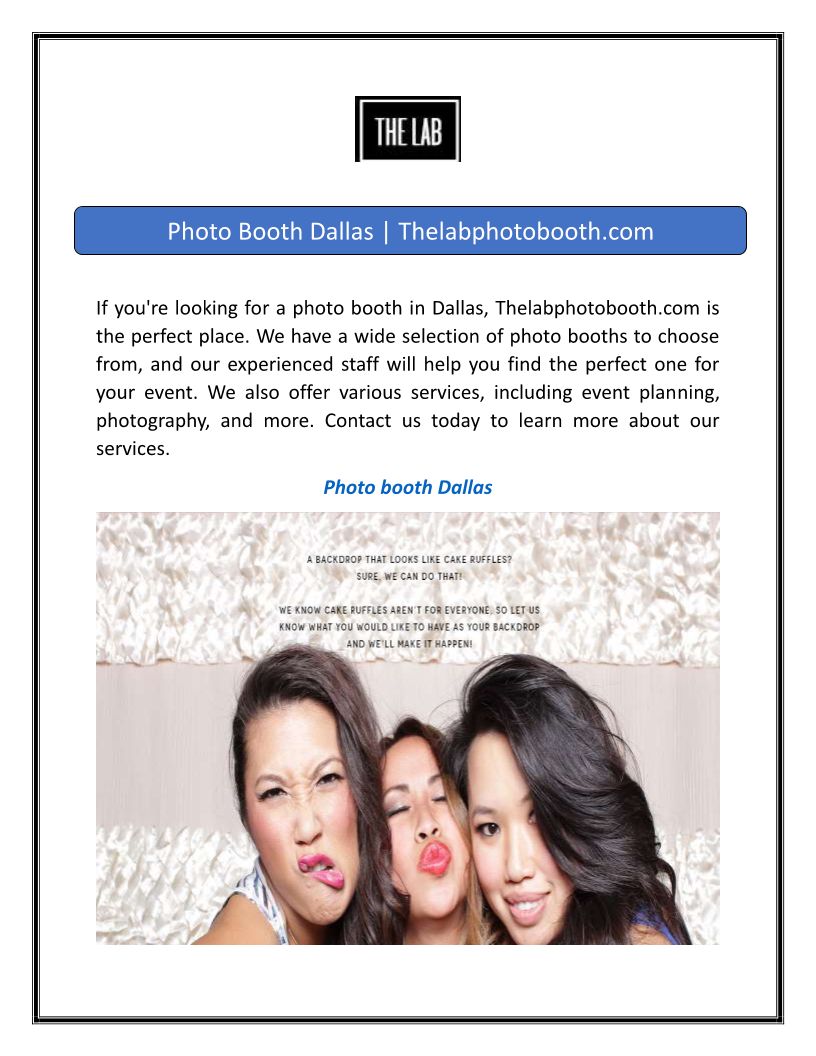 THE LAB

Photo Booth Dallas | Thelabphotobooth.com

If you're looking for a photo booth in Dallas, Thelabphotobooth.com is the perfect place. We have a wide selection of photo booths to choose from, and our experienced staff will help you find the perfect one for your event. We also offer various services, including event planning, photography, and more. Contact us today to learn more about our services.

Photo booth Dallas

A BACKDROP THAT LOOKS LIKE CAKE RUFFLES?
SURE, WE CAN DO THAT!

WE KNOW CAKE RUFFLES AREN'T FOR EVERYONE, SO LET US KNOW WHAT YOU WOULD LIKE TO HAVE AS YOUR BACKDROP AND WE'LL MAKE IT HAPPEN!